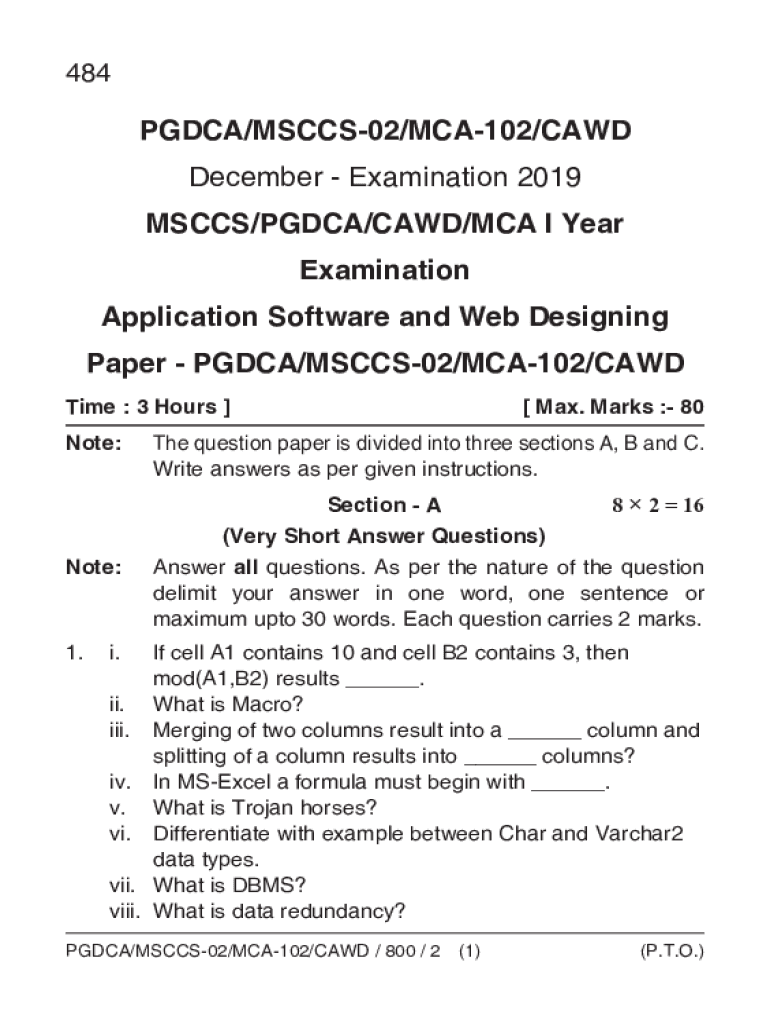 484

PGDCA/MSCCS-02/MCA-102/CAWD

December - Examination 2019

MSCCS/PGDCA/CAWD/MCA I Year

Examination

Application Software and Web Designing

Paper - PGDCA/MSCCS-02/MCA-102/CAWD

Time : 3 Hours ] [ Max. Marks :- 80

Note: The question paper is divided into three sections A, B and C. Write answers as per given instructions.

Section - A $8 \times 2 = 16$

(Very Short Answer Questions)

Note: Answer all questions. As per the nature of the question delimit your answer in one word, one sentence or maximum upto 30 words. Each question carries 2 marks.

1. i. If cell A1 contains 10 and cell B2 contains 3, then mod(A1,B2) results ______.

ii. What is Macro?

iii. Merging of two columns result into a ______ column and splitting of a column results into ______ columns?

iv. In MS-Excel a formula must begin with ______.

v. What is Trojan horses?

vi. Differentiate with example between Char and Varchar2 data types.

vii. What is DBMS?

viii. What is data redundancy?

PGDCA/MSCCS-02/MCA-102/CAWD / 800 / 2 (1) (P.T.O.)